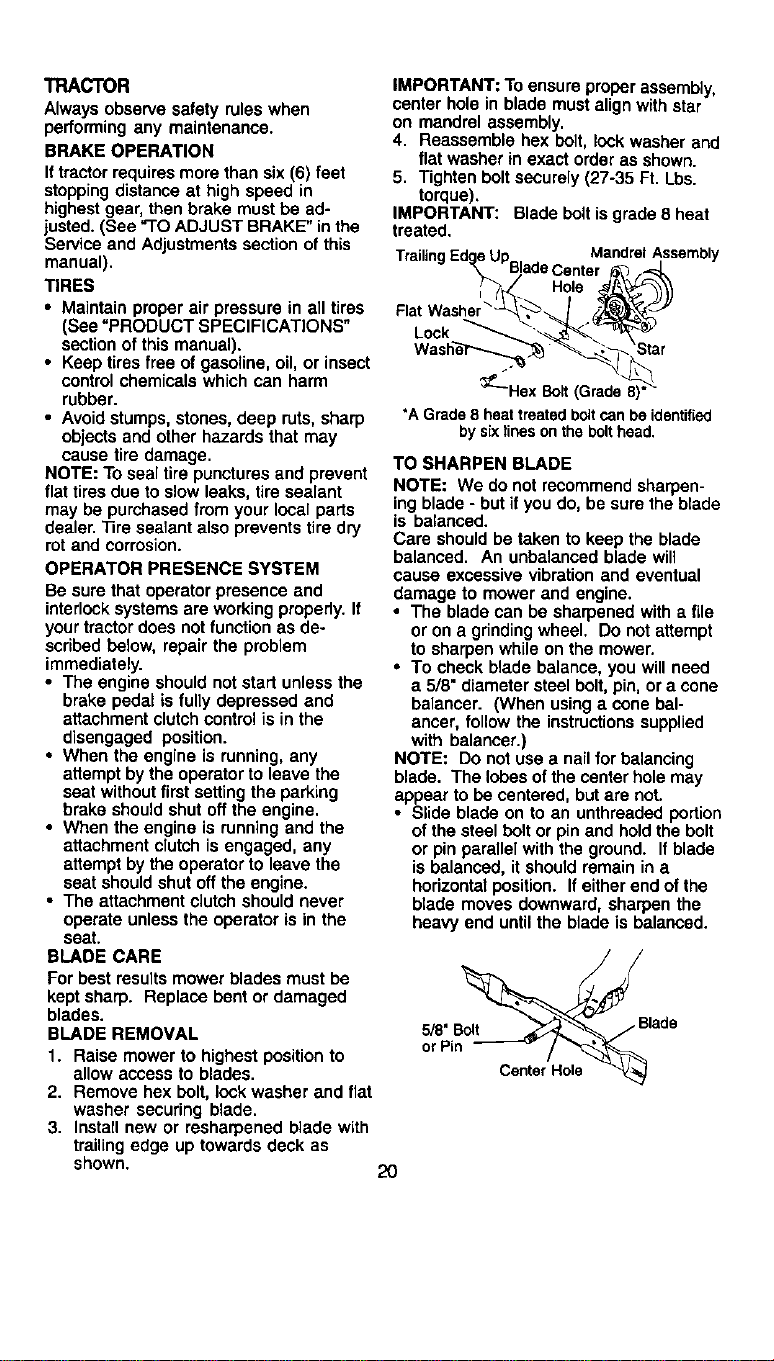 TRACTOR

Always observe safety rules when performing any maintenance.

BRAKE OPERATION

If tractor requires more than six (6) feet stopping distance at high speed in highest gear, then brake must be adjusted. (See "TO ADJUST BRAKE" in the Service and Adjustments section of this manual).

TIRES

• Maintain proper air pressure in all tires (See "PRODUCT SPECIFICATIONS" section of this manual).
• Keep tires free of gasoline, oil, or insect control chemicals which can harm rubber.
• Avoid stumps, stones, deep ruts, sharp objects and other hazards that may cause tire damage.

NOTE: To seal tire punctures and prevent flat tires due to slow leaks, tire sealant may be purchased from your local parts dealer. Tire sealant also prevents tire dry rot and corrosion.

OPERATOR PRESENCE SYSTEM

Be sure that operator presence and interlock systems are working properly. If your tractor does not function as described below, repair the problem immediately.

• The engine should not start unless the brake pedal is fully depressed and attachment clutch control is in the disengaged position.
• When the engine is running, any attempt by the operator to leave the seat without first setting the parking brake should shut off the engine.
• When the engine is running and the attachment clutch is engaged, any attempt by the operator to leave the seat should shut off the engine.
• The attachment clutch should never operate unless the operator is in the seat.

BLADE CARE

For best results mower blades must be kept sharp. Replace bent or damaged blades.

BLADE REMOVAL

1. Raise mower to highest position to allow access to blades.
2. Remove hex bolt, lock washer and flat washer securing blade.
3. Install new or resharpened blade with trailing edge up towards deck as shown.

IMPORTANT: To ensure proper assembly, center hole in blade must align with star on mandrel assembly.

4. Reassemble hex bolt, lock washer and flat washer in exact order as shown.
5. Tighten bolt securely (27-35 Ft. Lbs. torque).

IMPORTANT: Blade bolt is grade 8 heat treated.

Trailing Edge Up
Mandrel Assembly
Blade Center Hole
Flat Washer
Lock Washer
Star
Hex Bolt (Grade 8)*

*A Grade 8 heat treated bolt can be identified by six lines on the bolt head.

TO SHARPEN BLADE

NOTE: We do not recommend sharpening blade - but if you do, be sure the blade is balanced.

Care should be taken to keep the blade balanced. An unbalanced blade will cause excessive vibration and eventual damage to mower and engine.

• The blade can be sharpened with a file or on a grinding wheel. Do not attempt to sharpen while on the mower.
• To check blade balance, you will need a 5/8" diameter steel bolt, pin, or a cone balancer. (When using a cone balancer, follow the instructions supplied with balancer.)

NOTE: Do not use a nail for balancing blade. The lobes of the center hole may appear to be centered, but are not.

• Slide blade on to an unthreaded portion of the steel bolt or pin and hold the bolt or pin parallel with the ground. If blade is balanced, it should remain in a horizontal position. If either end of the blade moves downward, sharpen the heavy end until the blade is balanced.

5/8" Bolt or Pin
Blade
Center Hole

20